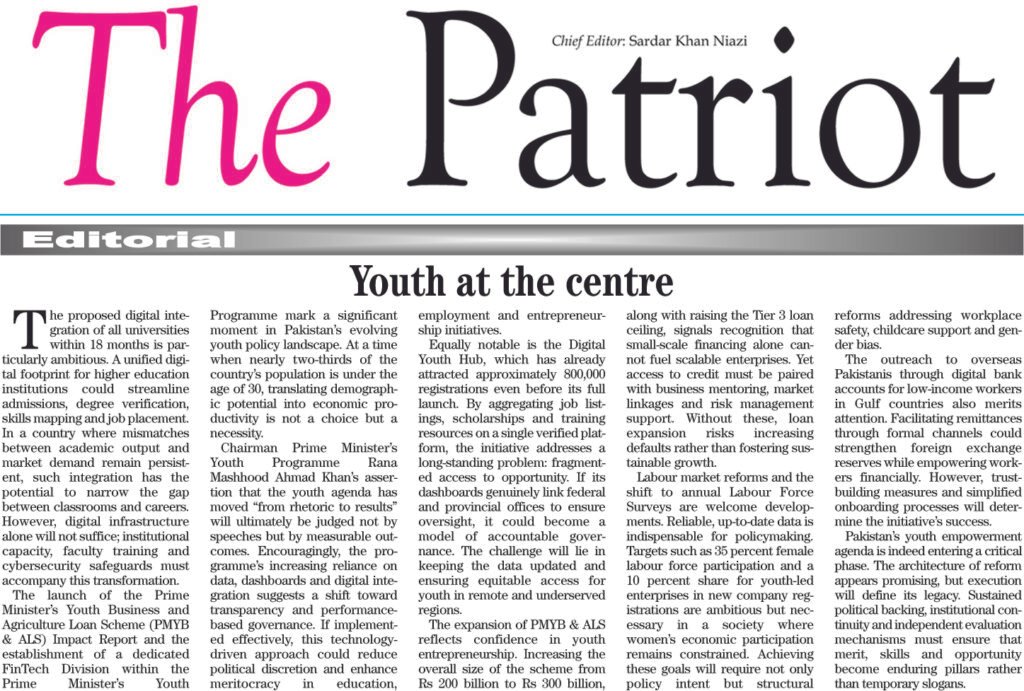 The Patriot

Chief Editor: Sardar Khan Niazi

Editorial

Youth at the centre

The proposed digital integration of all universities within 18 months is particularly ambitious. A unified digital footprint for higher education institutions could streamline admissions, degree verification, skills mapping and job placement. In a country where mismatches between academic output and market demand remain persistent, such integration has the potential to narrow the gap between classrooms and careers. However, digital infrastructure alone will not suffice; institutional capacity, faculty training and cybersecurity safeguards must accompany this transformation.

The launch of the Prime Minister's Youth Business and Agriculture Loan Scheme (PMYB & ALS) Impact Report and the establishment of a dedicated FinTech Division within the Prime Minister's Youth Programme mark a significant moment in Pakistan's evolving youth policy landscape. At a time when nearly two-thirds of the country's population is under the age of 30, translating demographic potential into economic productivity is not a choice but a necessity.

Chairman Prime Minister's Youth Programme Rana Mashhood Ahmad Khan's assertion that the youth agenda has moved "from rhetoric to results" will ultimately be judged not by speeches but by measurable outcomes. Encouragingly, the programme's increasing reliance on data, dashboards and digital integration suggests a shift toward transparency and performance-based governance. If implemented effectively, this technology-driven approach could reduce political discretion and enhance meritocracy in education, employment and entrepreneurship initiatives.

Equally notable is the Digital Youth Hub, which has already attracted approximately 800,000 registrations even before its full launch. By aggregating job listings, scholarships and training resources on a single verified platform, the initiative addresses a long-standing problem: fragmented access to opportunity. If its dashboards genuinely link federal and provincial offices to ensure oversight, it could become a model of accountable governance. The challenge will lie in keeping the data updated and ensuring equitable access for youth in remote and underserved regions.

The expansion of PMYB & ALS reflects confidence in youth entrepreneurship. Increasing the overall size of the scheme from Rs 200 billion to Rs 300 billion, along with raising the Tier 3 loan ceiling, signals recognition that small-scale financing alone cannot fuel scalable enterprises. Yet access to credit must be paired with business mentoring, market linkages and risk management support. Without these, loan expansion risks increasing defaults rather than fostering sustainable growth.

Labour market reforms and the shift to annual Labour Force Surveys are welcome developments. Reliable, up-to-date data is indispensable for policymaking. Targets such as 35 percent female labour force participation and a 10 percent share for youth-led enterprises in new company registrations are ambitious but necessary in a society where women's economic participation remains constrained. Achieving these goals will require not only policy intent but structural reforms addressing workplace safety, childcare support and gender bias.

The outreach to overseas Pakistanis through digital bank accounts for low-income workers in Gulf countries also merits attention. Facilitating remittances through formal channels could strengthen foreign exchange reserves while empowering workers financially. However, trust-building measures and simplified onboarding processes will determine the initiative's success.

Pakistan's youth empowerment agenda is indeed entering a critical phase. The architecture of reform appears promising, but execution will define its legacy. Sustained political backing, institutional continuity and independent evaluation mechanisms must ensure that merit, skills and opportunity become enduring pillars rather than temporary slogans.